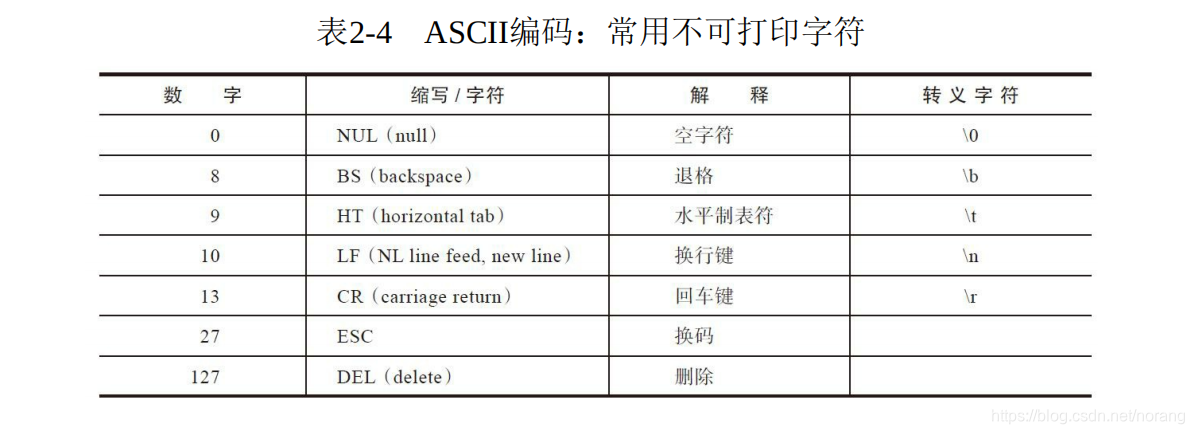 表2-4　ASCII编码：常用不可打印字符

| 数　字 | 缩写/字符 | 解　释 | 转义字符 |
|---|---|---|---|
| 0 | NUL（null） | 空字符 | \0 |
| 8 | BS（backspace） | 退格 | \b |
| 9 | HT（horizontal tab） | 水平制表符 | \t |
| 10 | LF（NL line feed, new line） | 换行键 | \n |
| 13 | CR（carriage return） | 回车键 | \r |
| 27 | ESC | 换码 | |
| 127 | DEL（delete） | 删除 | |

https://blog.csdn.net/norang